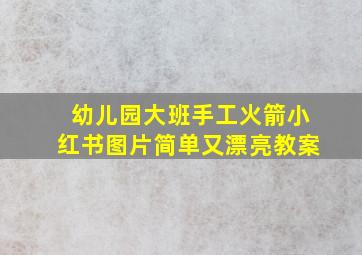 幼儿园大班手工火箭小红书图片简单又漂亮教案